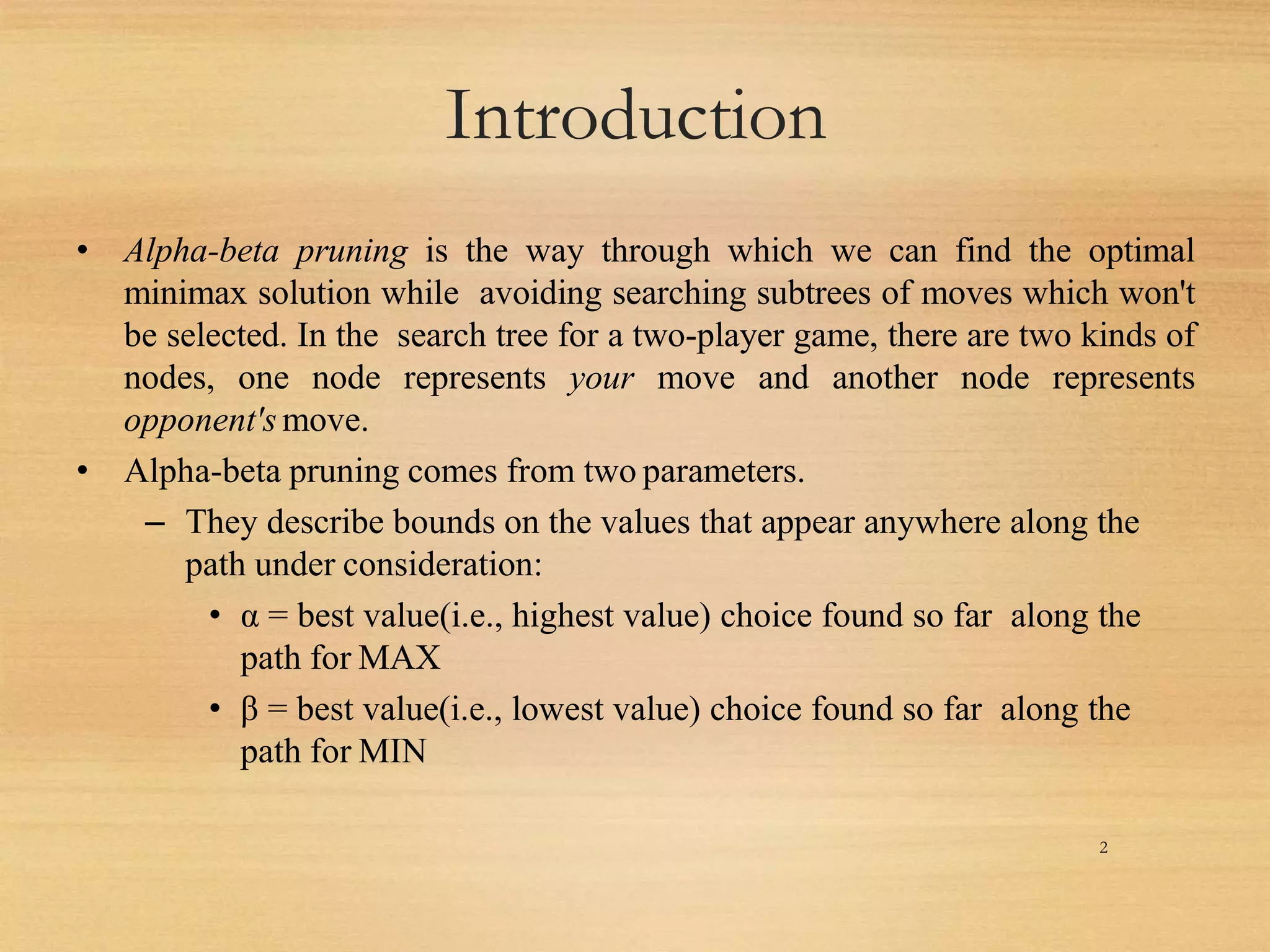 Introduction

• Alpha-beta pruning is the way through which we can find the optimal minimax solution while avoiding searching subtrees of moves which won't be selected. In the search tree for a two-player game, there are two kinds of nodes, one node represents your move and another node represents opponent's move.

• Alpha-beta pruning comes from two parameters.

– They describe bounds on the values that appear anywhere along the path under consideration:

• α = best value(i.e., highest value) choice found so far along the path for MAX

• β = best value(i.e., lowest value) choice found so far along the path for MIN

2